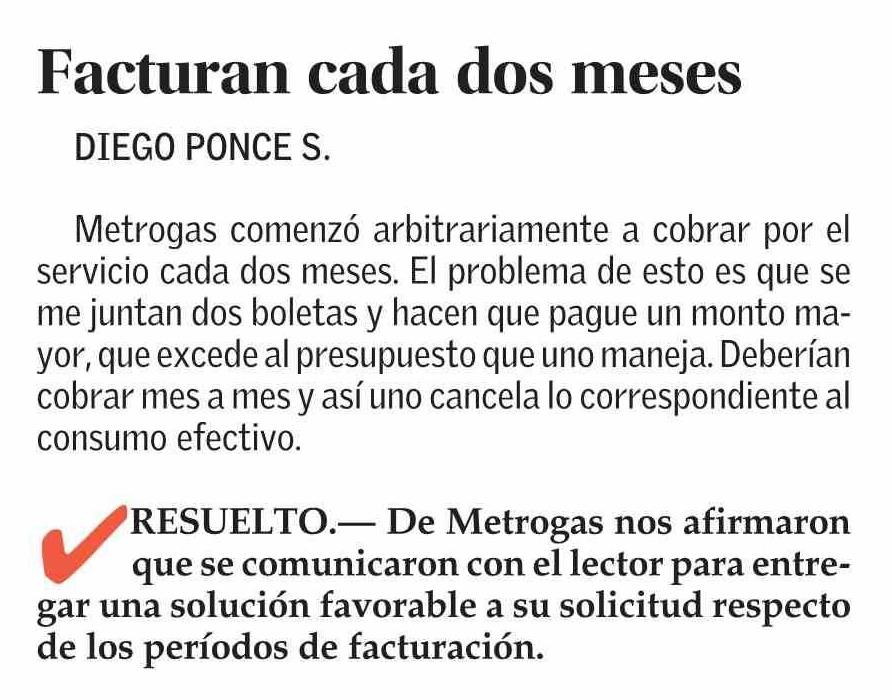 Facturan cada dos meses

DIEGO PONCE S.

Metrogas comenzó arbitrariamente a cobrar por el servicio cada dos meses. El problema de esto es que se me juntan dos boletas y hacen que pague un monto mayor, que excede al presupuesto que uno maneja. Deberían cobrar mes a mes y así uno cancela lo correspondiente al consumo efectivo.

RESUELTO.— De Metrogas nos afirmaron que se comunicaron con el lector para entregar una solución favorable a su solicitud respecto de los períodos de facturación.